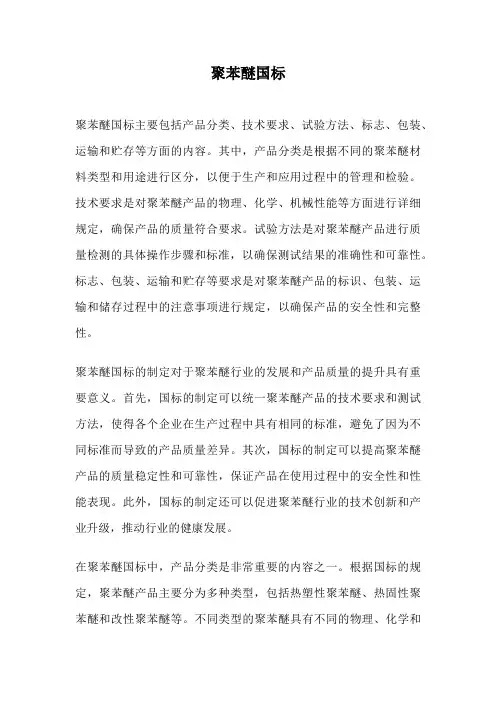 聚苯醚国标

聚苯醚国标主要包括产品分类、技术要求、试验方法、标志、包装、运输和贮存等方面的内容。其中，产品分类是根据不同的聚苯醚材料类型和用途进行区分，以便于生产和应用过程中的管理和检验。技术要求是对聚苯醚产品的物理、化学、机械性能等方面进行详细规定，确保产品的质量符合要求。试验方法是对聚苯醚产品进行质量检测的具体操作步骤和标准，以确保测试结果的准确性和可靠性。标志、包装、运输和贮存等要求是对聚苯醚产品的标识、包装、运输和储存过程中的注意事项进行规定，以确保产品的安全性和完整性。

聚苯醚国标的制定对于聚苯醚行业的发展和产品质量的提升具有重要意义。首先，国标的制定可以统一聚苯醚产品的技术要求和测试方法，使得各个企业在生产过程中具有相同的标准，避免了因为不同标准而导致的产品质量差异。其次，国标的制定可以提高聚苯醚产品的质量稳定性和可靠性，保证产品在使用过程中的安全性和性能表现。此外，国标的制定还可以促进聚苯醚行业的技术创新和产业升级，推动行业的健康发展。

在聚苯醚国标中，产品分类是非常重要的内容之一。根据国标的规定，聚苯醚产品主要分为多种类型，包括热塑性聚苯醚、热固性聚苯醚和改性聚苯醚等。不同类型的聚苯醚具有不同的物理、化学和